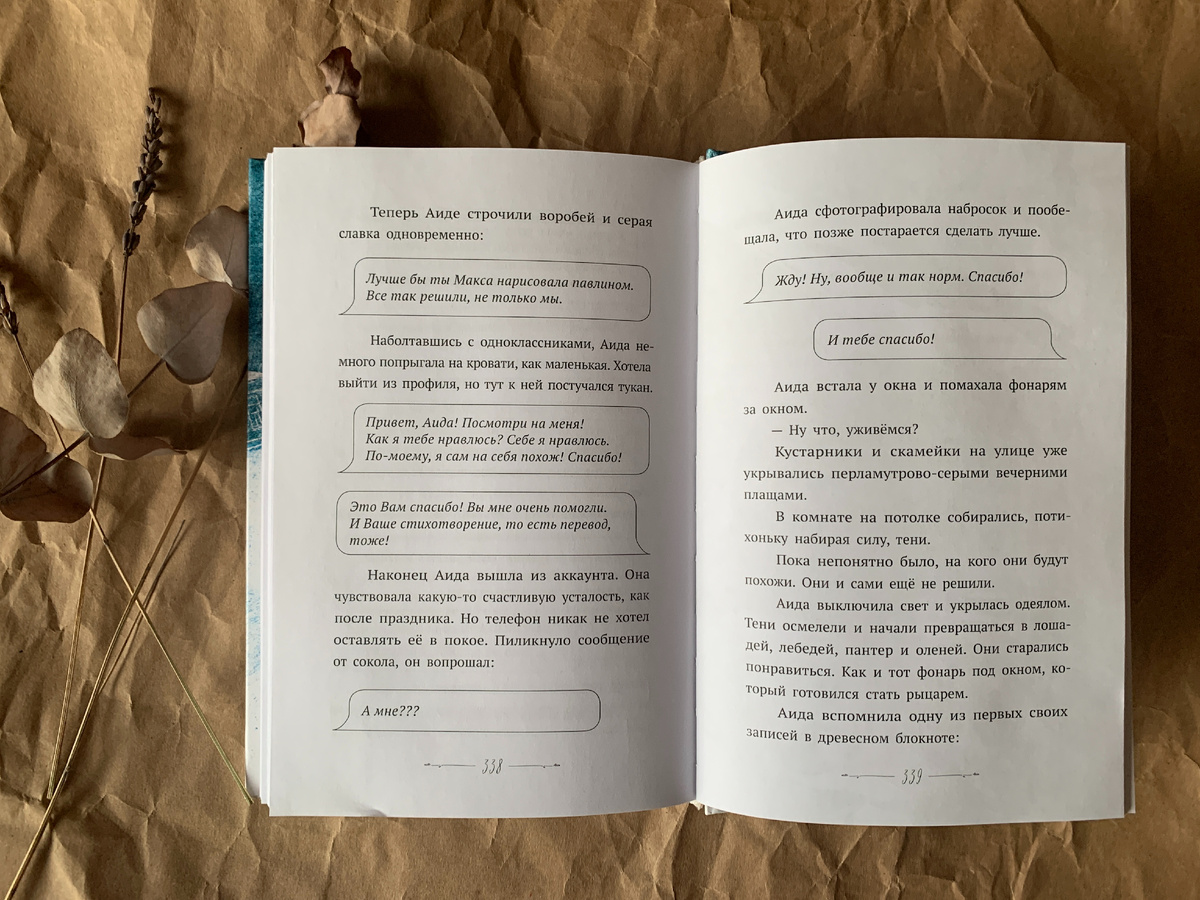 Теперь Аиде строчили воробей и серая славка одновременно:

Лучше бы ты Макса нарисовала павлином. Все так решили, не только мы.

Наболтавшись с одноклассниками, Аида немного попрыгала на кровати, как маленькая. Хотела выйти из профиля, но тут к ней постучался тукан.

Привет, Аида! Посмотри на меня! Как я тебе нравлюсь? Себе я нравлюсь. По-моему, я сам на себя похож! Спасибо!

Это Вам спасибо! Вы мне очень помогли. И Ваше стихотворение, то есть перевод, тоже!

Наконец Аида вышла из аккаунта. Она чувствовала какую-то счастливую усталость, как после праздника. Но телефон никак не хотел оставлять её в покое. Пиликнуло сообщение от сокола, он вопрошал:

А мне???

338

Аида сфотографировала набросок и пообещала, что позже постарается сделать лучше.

Жду! Ну, вообще и так норм. Спасибо!

И тебе спасибо!

Аида встала у окна и помахала фонарям за окном.

— Ну что, уживёмся?

Кустарники и скамейки на улице уже укрывались перламутрово-серыми вечерними плащами.

В комнате на потолке собирались, потихоньку набирая силу, тени.

Пока непонятно было, на кого они будут похожи. Они и сами ещё не решили.

Аида выключила свет и укрылась одеялом. Тени осмелели и начали превращаться в лошадей, лебедей, пантер и оленей. Они старались понравиться. Как и тот фонарь под окном, который готовился стать рыцарем.

Аида вспомнила одну из первых своих записей в древесном блокноте:

339